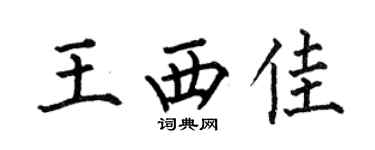 王西佳
词典网